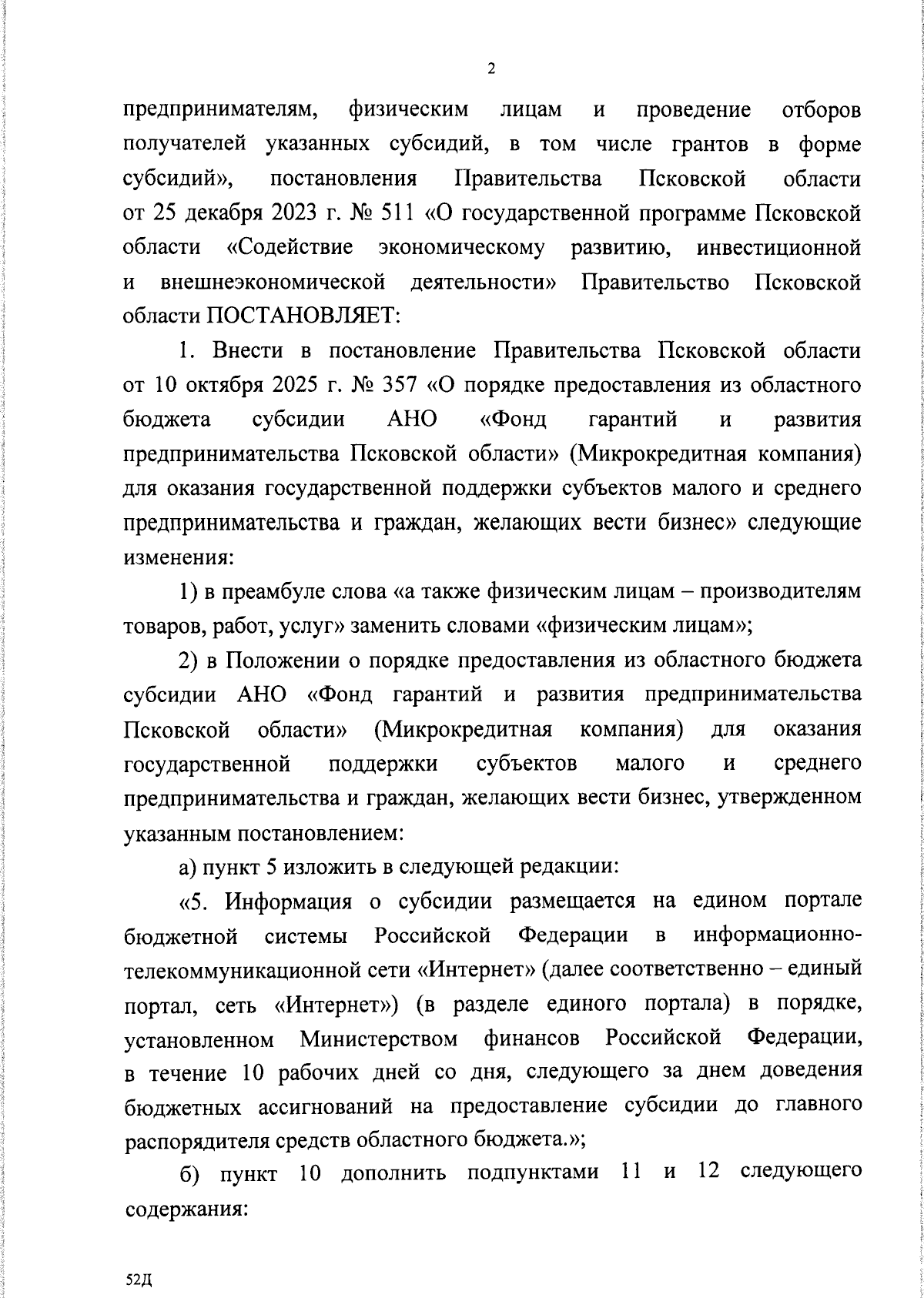 2

предпринимателям, физическим лицам и проведение отборов получателей указанных субсидий, в том числе грантов в форме субсидий», постановления Правительства Псковской области от 25 декабря 2023 г. № 511 «О государственной программе Псковской области «Содействие экономическому развитию, инвестиционной и внешнеэкономической деятельности» Правительство Псковской области ПОСТАНОВЛЯЕТ:

1. Внести в постановление Правительства Псковской области от 10 октября 2025 г. № 357 «О порядке предоставления из областного бюджета субсидии АНО «Фонд гарантий и развития предпринимательства Псковской области» (Микрокредитная компания) для оказания государственной поддержки субъектов малого и среднего предпринимательства и граждан, желающих вести бизнес» следующие изменения:

1) в преамбуле слова «а также физическим лицам – производителям товаров, работ, услуг» заменить словами «физическим лицам»;

2) в Положении о порядке предоставления из областного бюджета субсидии АНО «Фонд гарантий и развития предпринимательства Псковской области» (Микрокредитная компания) для оказания государственной поддержки субъектов малого и среднего предпринимательства и граждан, желающих вести бизнес, утвержденном указанным постановлением:

а) пункт 5 изложить в следующей редакции:

«5. Информация о субсидии размещается на едином портале бюджетной системы Российской Федерации в информационно-телекоммуникационной сети «Интернет» (далее соответственно – единый портал, сеть «Интернет») (в разделе единого портала) в порядке, установленном Министерством финансов Российской Федерации, в течение 10 рабочих дней со дня, следующего за днем доведения бюджетных ассигнований на предоставление субсидии до главного распорядителя средств областного бюджета.»;

б) пункт 10 дополнить подпунктами 11 и 12 следующего содержания:

52Д